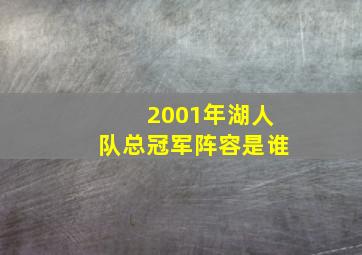 2001年湖人队总冠军阵容是谁